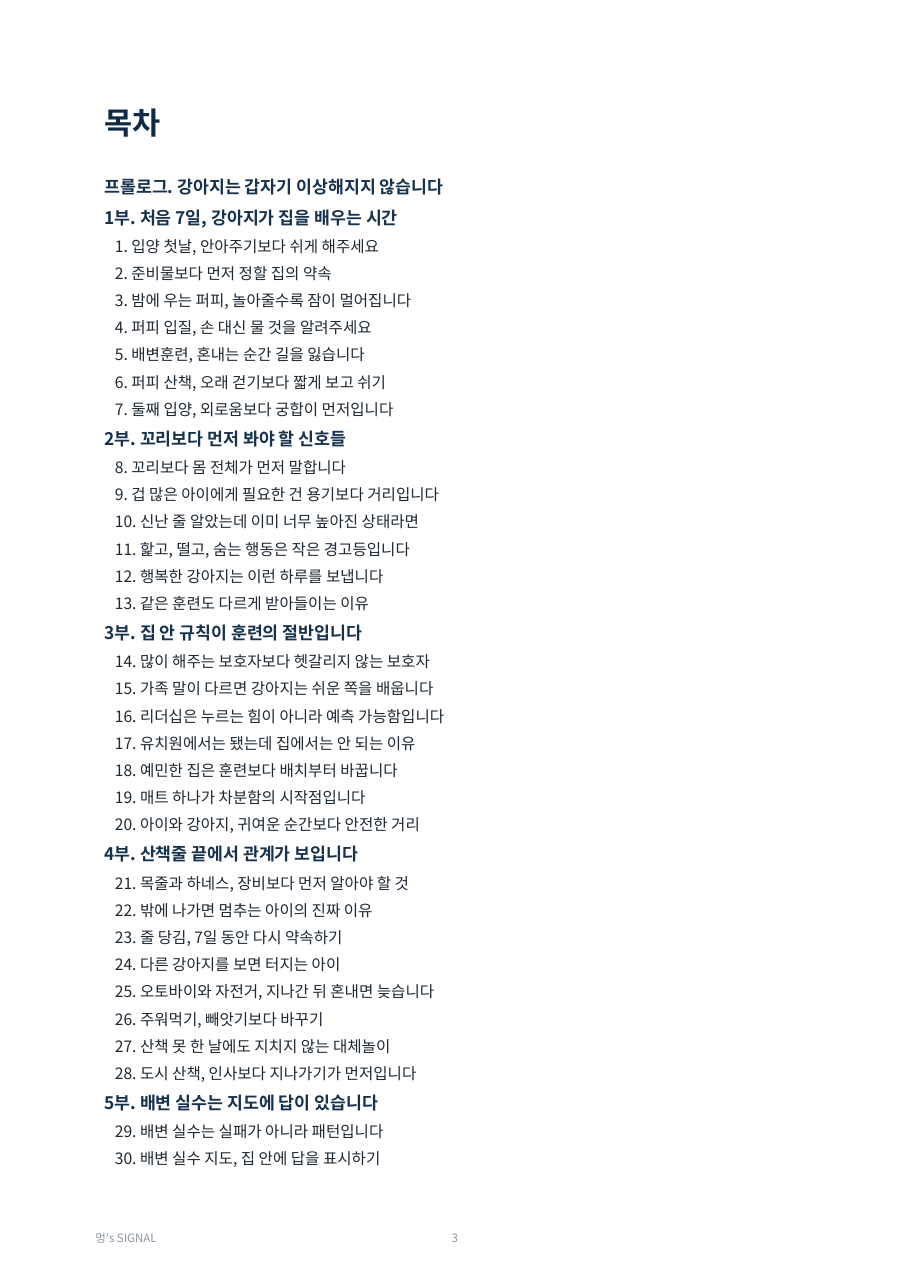 목차

프롤로그. 강아지는 갑자기 이상해지지 않습니다

1부. 처음 7일, 강아지가 집을 배우는 시간

1. 입양 첫날, 안아주기보다 쉬게 해주세요
2. 준비물보다 먼저 정할 집의 약속
3. 밤에 우는 퍼피, 놀아줄수록 잠이 멀어집니다
4. 퍼피 입질, 손 대신 물 것을 알려주세요
5. 배변훈련, 혼내는 순간 길을 잃습니다
6. 퍼피 산책, 오래 걷기보다 짧게 보고 쉬기
7. 둘째 입양, 외로움보다 궁합이 먼저입니다

2부. 꼬리보다 먼저 봐야 할 신호들

8. 꼬리보다 몸 전체가 먼저 말합니다
9. 겁 많은 아이에게 필요한 건 용기보다 거리입니다
10. 신난 줄 알았는데 이미 너무 높아진 상태라면
11. 핥고, 떨고, 숨는 행동은 작은 경고등입니다
12. 행복한 강아지는 이런 하루를 보냅니다
13. 같은 훈련도 다르게 받아들이는 이유

3부. 집 안 규칙이 훈련의 절반입니다

14. 많이 해주는 보호자보다 헷갈리지 않는 보호자
15. 가족 말이 다르면 강아지는 쉬운 쪽을 배웁니다
16. 리더십은 누르는 힘이 아니라 예측 가능함입니다
17. 유치원에서는 됐는데 집에서는 안 되는 이유
18. 예민한 집은 훈련보다 배치부터 바꿉니다
19. 매트 하나가 차분함의 시작점입니다
20. 아이와 강아지, 귀여운 순간보다 안전한 거리

4부. 산책줄 끝에서 관계가 보입니다

21. 목줄과 하네스, 장비보다 먼저 알아야 할 것
22. 밖에 나가면 멈추는 아이의 진짜 이유
23. 줄 당김, 7일 동안 다시 약속하기
24. 다른 강아지를 보면 터지는 아이
25. 오토바이와 자전거, 지나간 뒤 혼내면 늦습니다
26. 주워먹기, 빼앗기보다 바꾸기
27. 산책 못 한 날에도 지치지 않는 대체놀이
28. 도시 산책, 인사보다 지나가기가 먼저입니다

5부. 배변 실수는 지도에 답이 있습니다

29. 배변 실수는 실패가 아니라 패턴입니다
30. 배변 실수 지도, 집 안에 답을 표시하기

멍's SIGNAL 3